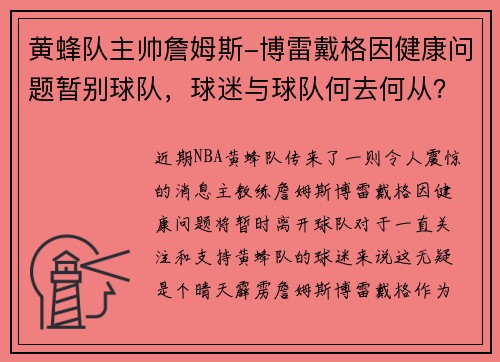 黄蜂队主帅詹姆斯-博雷戴格因健康问题暂别球队，球迷与球队何去何从？

近期NBA黄蜂队传来了一则令人震惊的消息主教练詹姆斯博雷戴格因健康问题将暂时离开球队对于一直关注和支持黄蜂队的球迷来说这无疑是个晴天霹雳詹姆斯博雷戴格作为